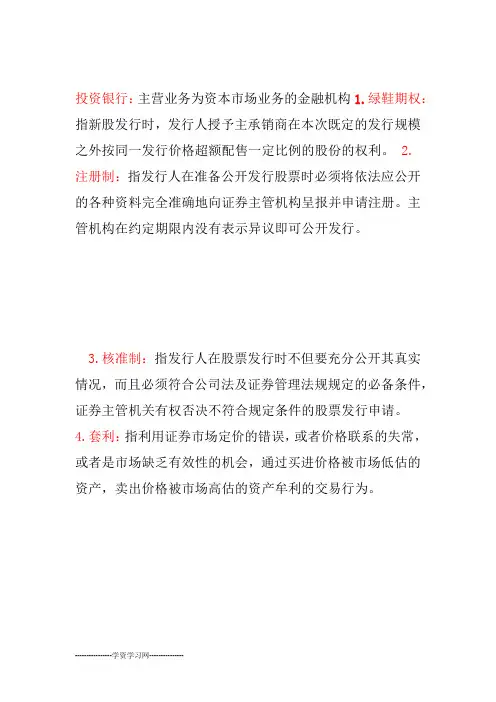 投资银行：主营业务为资本市场业务的金融机构 1. 绿鞋期权：指新股发行时，发行人授予主承销商在本次既定的发行规模之外按同一发行价格超额配售一定比例的股份的权利。 2. 注册制：指发行人在准备公开发行股票时必须将依法应公开的各种资料完全准确地向证券主管机构呈报并申请注册。主管机构在约定期限内没有表示异议即可公开发行。

3. 核准制：指发行人在股票发行时不但要充分公开其真实情况，而且必须符合公司法及证券管理法规规定的必备条件，证券主管机关有权否决不符合规定条件的股票发行申请。
4. 套利：指利用证券市场定价的错误，或者价格联系的失常，或者是市场缺乏有效性的机会，通过买进价格被市场低估的资产，卖出价格被市场高估的资产牟利的交易行为。

--------------学资学习网--------------